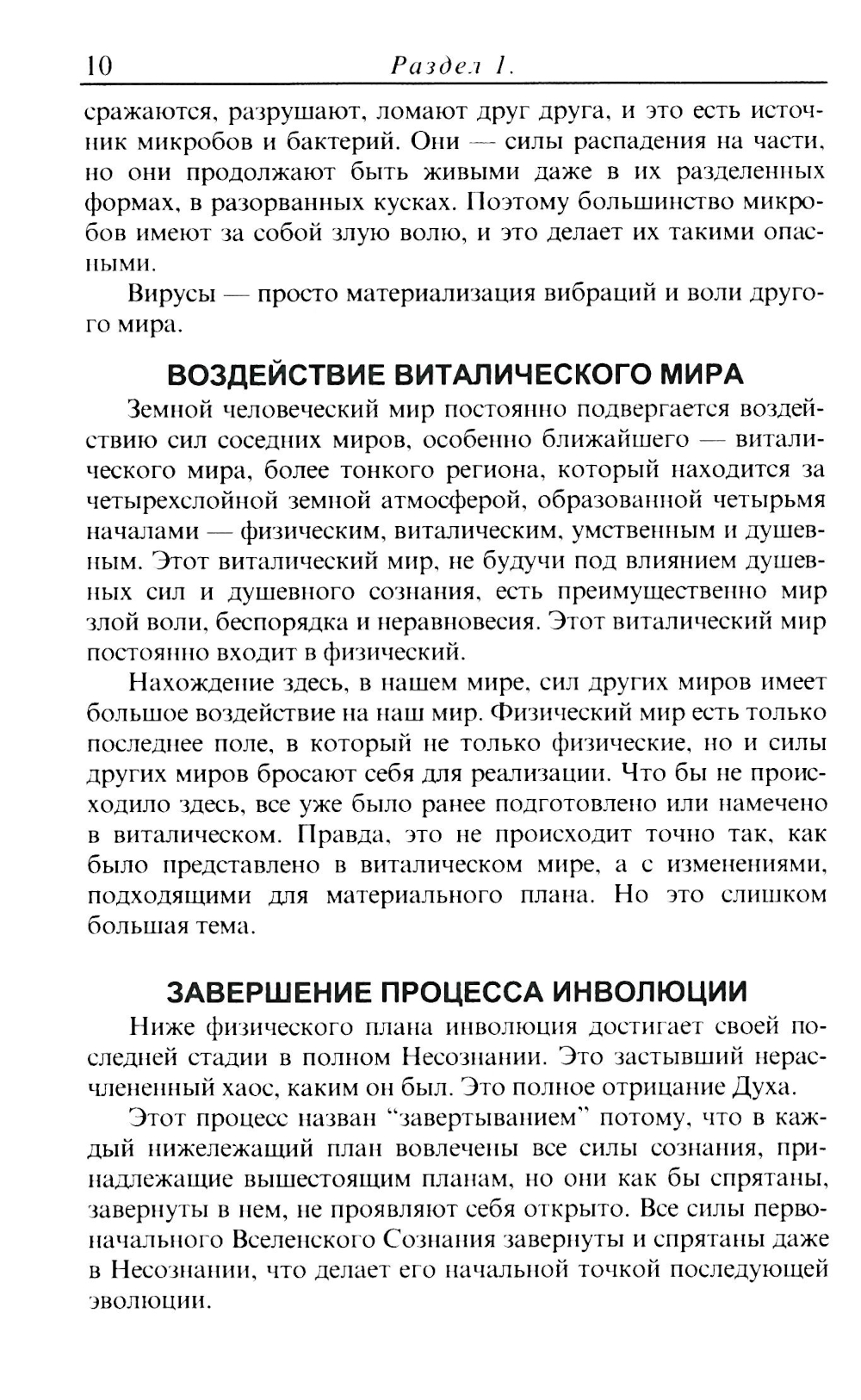 10 Раздел 1.

сражаются, разрушают, ломают друг друга, и это есть источник микробов и бактерий. Они — силы распадения на части, но они продолжают быть живыми даже в их разделенных формах, в разорванных кусках. Поэтому большинство микробов имеют за собой злую волю, и это делает их такими опасными.

Вирусы — просто материализация вибраций и воли другого мира.

ВОЗДЕЙСТВИЕ ВИТАЛИЧЕСКОГО МИРА

Земной человеческий мир постоянно подвергается воздействию сил соседних миров, особенно ближайшего — виталического мира, более тонкого региона, который находится за четырехслойной земной атмосферой, образованной четырьмя началами — физическим, виталическим, умственным и душевным. Этот виталический мир, не будучи под влиянием душевных сил и душевного сознания, есть преимущественно мир злой воли, беспорядка и неравновесия. Этот виталический мир постоянно входит в физический.

Нахождение здесь, в нашем мире, сил других миров имеет большое воздействие на наш мир. Физический мир есть только последнее поле, в который не только физические, но и силы других миров бросают себя для реализации. Что бы не происходило здесь, все уже было ранее подготовлено или намечено в виталическом. Правда, это не происходит точно так, как было представлено в виталическом мире, а с изменениями, подходящими для материального плана. Но это слишком большая тема.

ЗАВЕРШЕНИЕ ПРОЦЕССА ИНВОЛЮЦИИ

Ниже физического плана инволюция достигает своей последней стадии в полном Несознании. Это застывший нерасчлененный хаос, каким он был. Это полное отрицание Духа.

Этот процесс назван "завертыванием" потому, что в каждый нижележащий план вовлечены все силы сознания, принадлежащие вышестоящим планам, но они как бы спрятаны, завернуты в нем, не проявляют себя открыто. Все силы первоначального Вселенского Сознания завернуты и спрятаны даже в Несознании, что делает его начальной точкой последующей эволюции.